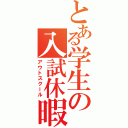 とある学生の入試休暇
アウトスクール